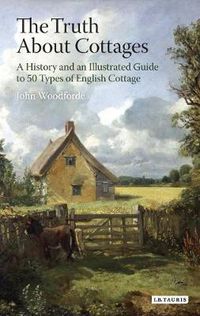 The Truth About Cottages

A History and an Illustrated Guide to 50 Types of English Cottage

John Woodforde

I.B.TAURIS